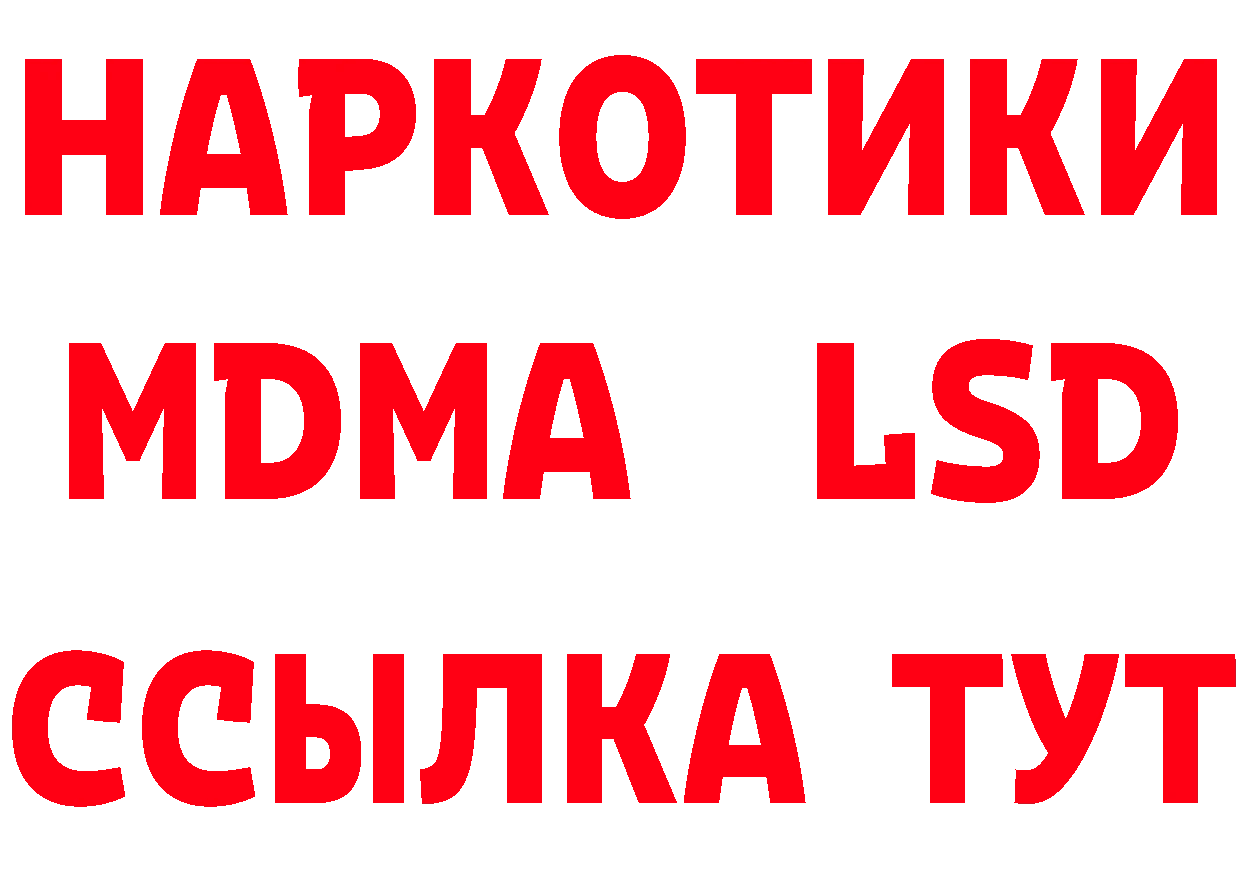 НАРКОТИКИ
MDMA LSD
ССЫЛКА ТУТ